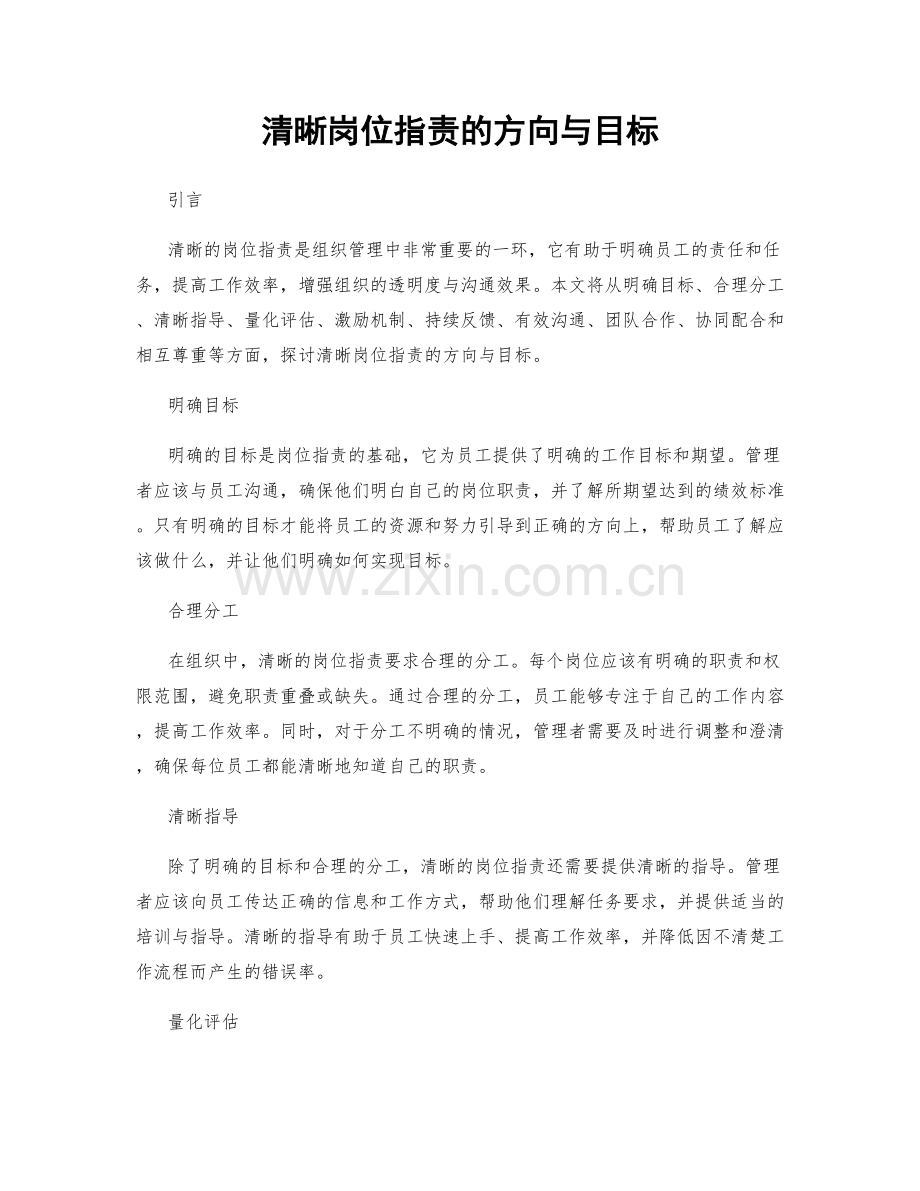 清晰岗位指责的方向与目标

引言

清晰的岗位指责是组织管理中非常重要的一环，它有助于明确员工的责任和任务，提高工作效率，增强组织的透明度与沟通效果。本文将从明确目标、合理分工、清晰指导、量化评估、激励机制、持续反馈、有效沟通、团队合作、协同配合和相互尊重等方面，探讨清晰岗位指责的方向与目标。

明确目标

明确的目标是岗位指责的基础，它为员工提供了明确的工作目标和期望。管理者应该与员工沟通，确保他们明白自己的岗位职责，并了解所期望达到的绩效标准。只有明确的目标才能将员工的资源和努力引导到正确的方向上，帮助员工了解应该做什么，并让他们明确如何实现目标。

www.zixin.com.cn

合理分工

在组织中，清晰的岗位指责要求合理的分工。每个岗位应该有明确的职责和权限范围，避免职责重叠或缺失。通过合理的分工，员工能够专注于自己的工作内容，提高工作效率。同时，对于分工不明确的情况，管理者需要及时进行调整和澄清，确保每位员工都能清晰地知道自己的职责。

清晰指导

除了明确的目标和合理的分工，清晰的岗位指责还需要提供清晰的指导。管理者应该向员工传达正确的信息和工作方式，帮助他们理解任务要求，并提供适当的培训与指导。清晰的指导有助于员工快速上手、提高工作效率，并降低因不清楚工作流程而产生的错误率。

量化评估